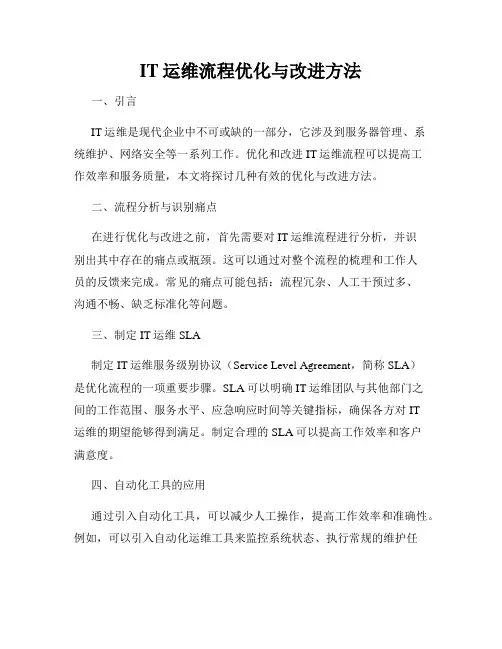 IT 运维流程优化与改进方法

一、引言

IT 运维是现代企业中不可或缺的一部分，它涉及到服务器管理、系统维护、网络安全等一系列工作。优化和改进 IT 运维流程可以提高工作效率和服务质量，本文将探讨几种有效的优化与改进方法。

二、流程分析与识别痛点

在进行优化与改进之前，首先需要对 IT 运维流程进行分析，并识别出其中存在的痛点或瓶颈。这可以通过对整个流程的梳理和工作人员的反馈来完成。常见的痛点可能包括：流程冗杂、人工干预过多、沟通不畅、缺乏标准化等问题。

三、制定 IT 运维 SLA

制定 IT 运维服务级别协议（Service Level Agreement，简称 SLA）是优化流程的一项重要步骤。SLA 可以明确 IT 运维团队与其他部门之间的工作范围、服务水平、应急响应时间等关键指标，确保各方对 IT 运维的期望能够得到满足。制定合理的 SLA 可以提高工作效率和客户满意度。

四、自动化工具的应用

通过引入自动化工具，可以减少人工操作，提高工作效率和准确性。例如，可以引入自动化运维工具来监控系统状态、执行常规的维护任